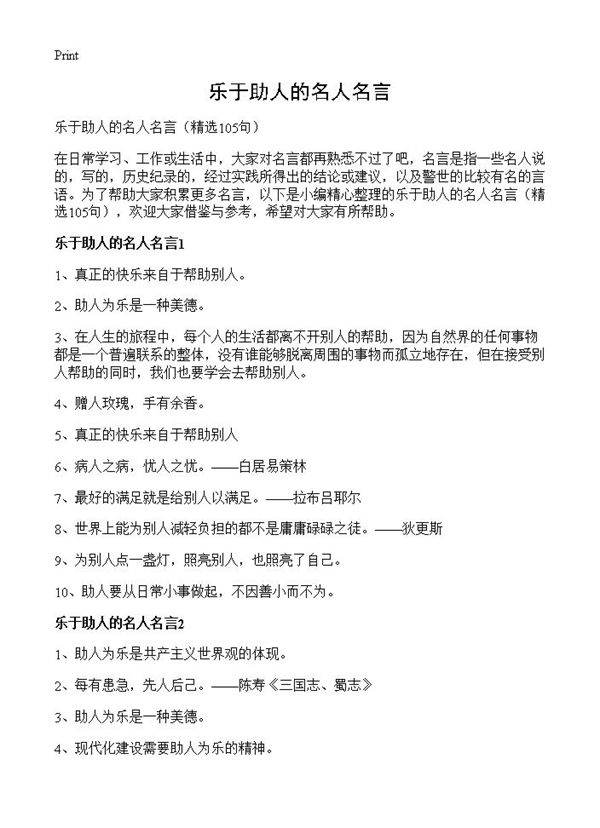 Print

乐于助人的名人名言

乐于助人的名人名言（精选105句）

在日常学习、工作或生活中，大家对名言都再熟悉不过了吧，名言是指一些名人说的，写的，历史纪录的，经过实践所得出的结论或建议，以及警世的比较有名的言语。为了帮助大家积累更多名言，以下是小编精心整理的乐于助人的名人名言（精选105句），欢迎大家借鉴与参考，希望对大家有所帮助。

乐于助人的名人名言1

1、真正的快乐来自于帮助别人。

2、助人为乐是一种美德。

3、在人生的旅程中，每个人的生活都离不开别人的帮助，因为自然界的任何事物都是一个普遍联系的整体，没有谁能够脱离周围的事物而孤立地存在，但在接受别人帮助的同时，我们也要学会去帮助别人。

4、赠人玫瑰，手有余香。

5、真正的快乐来自于帮助别人

6、病人之病，忧人之忧。——白居易策林

7、最好的满足就是给别人以满足。——拉布吕耶尔

8、世界上能为别人减轻负担的都不是庸庸碌碌之徒。——狄更斯

9、为别人点一盏灯，照亮别人，也照亮了自己。

10、助人要从日常小事做起，不因善小而不为。

乐于助人的名人名言2

1、助人为乐是共产主义世界观的体现。

2、每有患急，先人后己。——陈寿《三国志、蜀志》

3、助人为乐是一种美德。

4、现代化建设需要助人为乐的精神。